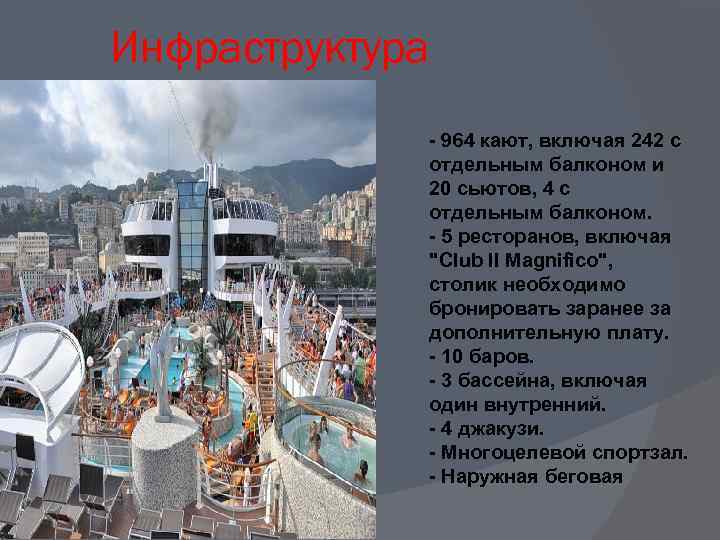 Инфраструктура

- 964 кают, включая 242 с отдельным балконом и 20 сьютов, 4 с отдельным балконом.
- 5 ресторанов, включая "Club Il Magnifico", столик необходимо бронировать заранее за дополнительную плату.
- 10 баров.
- 3 бассейна, включая один внутренний.
- 4 джакузи.
- Многоцелевой спортзал.
- Наружная беговая